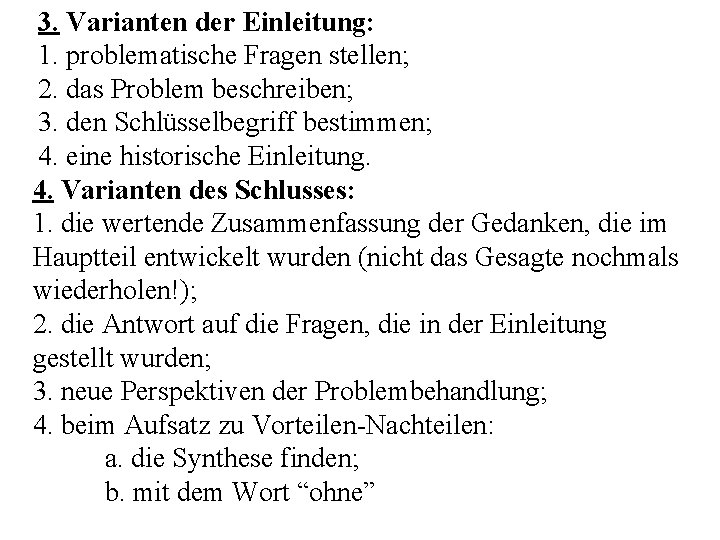 3. Varianten der Einleitung:
1. problematische Fragen stellen;
2. das Problem beschreiben;
3. den Schlüsselbegriff bestimmen;
4. eine historische Einleitung.
4. Varianten des Schlusses:
1. die wertende Zusammenfassung der Gedanken, die im Hauptteil entwickelt wurden (nicht das Gesagte nochmals wiederholen!);
2. die Antwort auf die Fragen, die in der Einleitung gestellt wurden;
3. neue Perspektiven der Problembehandlung;
4. beim Aufsatz zu Vorteilen-Nachteilen:
a. die Synthese finden;
b. mit dem Wort “ohne”